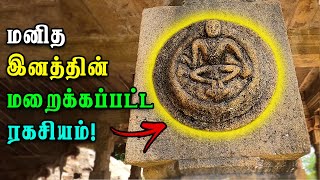 மனித
இனத்தின்
மறைக்கப்பட்ட
ரகசியம்!